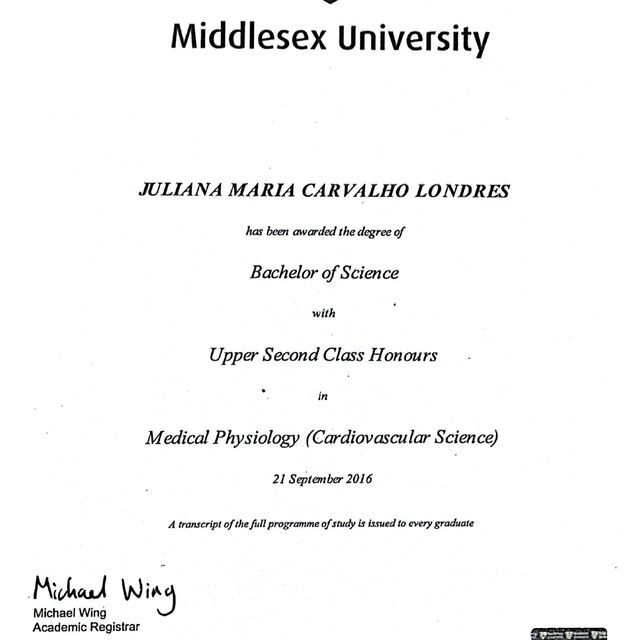 Middlesex University

JULIANA MARIA CARVALHO LONDRES

has been awarded the degree of

Bachelor of Science

with

Upper Second Class Honours

in

Medical Physiology (Cardiovascular Science)

21 September 2016

A transcript of the full programme of study is issued to every graduate

Michael Wing
Michael Wing
Academic Registrar